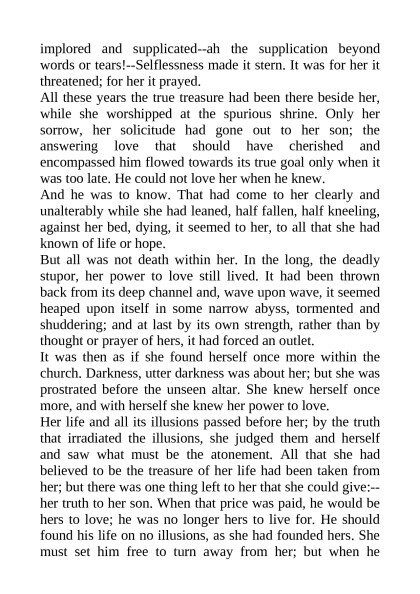 implored and supplicated--ah the supplication beyond words or tears!--Selflessness made it stern. It was for her it threatened; for her it prayed.
All these years the true treasure had been there beside her, while she worshipped at the spurious shrine. Only her sorrow, her solicitude had gone out to her son; the answering love that should have cherished and encompassed him flowed towards its true goal only when it was too late. He could not love her when he knew.
And he was to know. That had come to her clearly and unalterably while she had leaned, half fallen, half kneeling, against her bed, dying, it seemed to her, to all that she had known of life or hope.
But all was not death within her. In the long, the deadly stupor, her power to love still lived. It had been thrown back from its deep channel and, wave upon wave, it seemed heaped upon itself in some narrow abyss, tormented and shuddering; and at last by its own strength, rather than by thought or prayer of hers, it had forced an outlet.
It was then as if she found herself once more within the church. Darkness, utter darkness was about her; but she was prostrated before the unseen altar. She knew herself once more, and with herself she knew her power to love.
Her life and all its illusions passed before her; by the truth that irradiated the illusions, she judged them and herself and saw what must be the atonement. All that she had believed to be the treasure of her life had been taken from her; but there was one thing left to her that she could give:--her truth to her son. When that price was paid, he would be hers to love; he was no longer hers to live for. He should found his life on no illusions, as she had founded hers. She must set him free to turn away from her; but when he